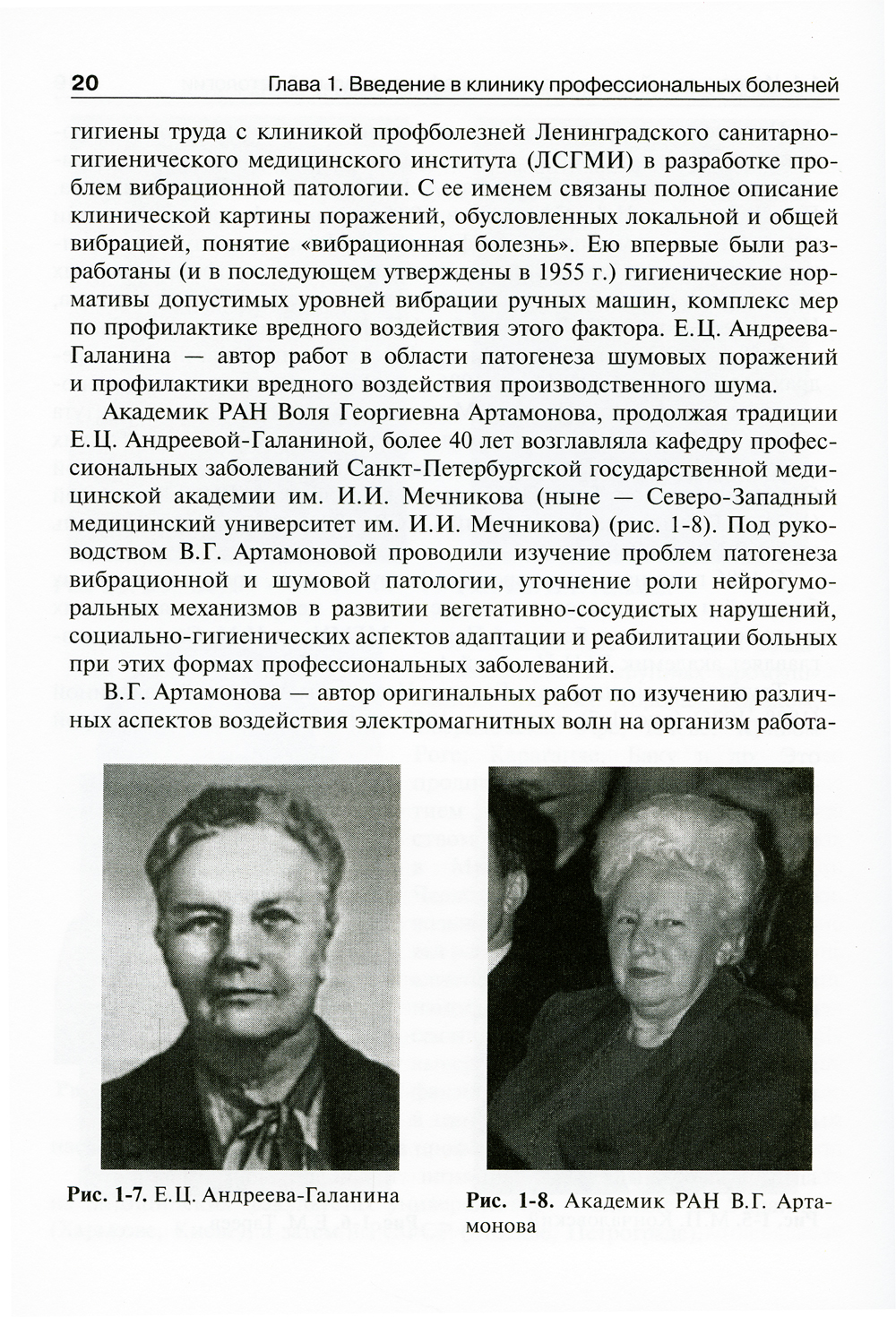 20 Глава 1. Введение в клинику профессиональных болезней

гигиены труда с клиникой профболезней Ленинградского санитарно-гигиенического медицинского института (ЛСГМИ) в разработке проблем вибрационной патологии. С ее именем связаны полное описание клинической картины поражений, обусловленных локальной и общей вибрацией, понятие «вибрационная болезнь». Ею впервые были разработаны (и в последующем утверждены в 1955 г.) гигиенические нормативы допустимых уровней вибрации ручных машин, комплекс мер по профилактике вредного воздействия этого фактора. Е.Ц. Андреева-Галанина — автор работ в области патогенеза шумовых поражений и профилактики вредного воздействия производственного шума.

Академик РАН Воля Георгиевна Артамонова, продолжая традиции Е.Ц. Андреевой-Галаниной, более 40 лет возглавляла кафедру профессиональных заболеваний Санкт-Петербургской государственной медицинской академии им. И.И. Мечникова (ныне — Северо-Западный медицинский университет им. И.И. Мечникова) (рис. 1-8). Под руководством В.Г. Артамоновой проводили изучение проблем патогенеза вибрационной и шумовой патологии, уточнение роли нейрогуморальных механизмов в развитии вегетативно-сосудистых нарушений, социально-гигиенических аспектов адаптации и реабилитации больных при этих формах профессиональных заболеваний.

В.Г. Артамонова — автор оригинальных работ по изучению различных аспектов воздействия электромагнитных волн на организм работа-

Рис. 1-7. Е.Ц. Андреева-Галанина

Рис. 1-8. Академик РАН В.Г. Артамонова